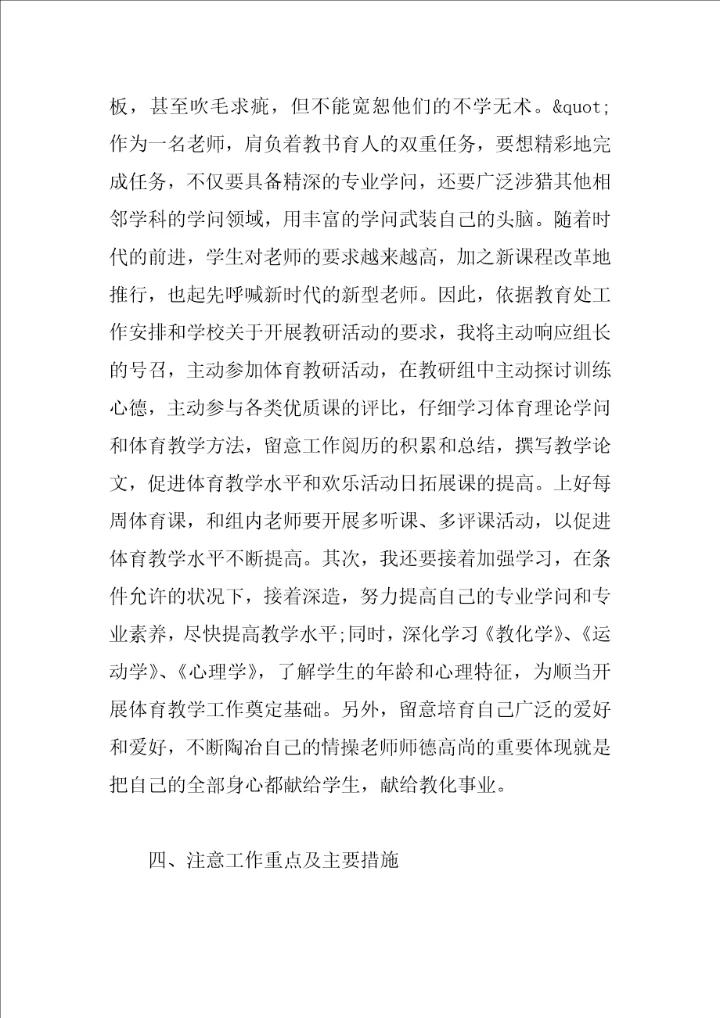 板，甚至吹毛求疵，但不能宽恕他们的不学无术。&quot;作为一名老师，肩负着教书育人的双重任务，要想精彩地完成任务，不仅要具备精深的专业学问，还要广泛涉猎其他相邻学科的学问领域，用丰富的学问武装自己的头脑。随着时代的前进，学生对老师的要求越来越高，加之新课程改革地推行，也起先呼喊新时代的新型老师。因此，依据教育处工作安排和学校关于开展教研活动的要求，我将主动响应组长的号召，主动参加体育教研活动，在教研组中主动探讨训练心德，主动参与各类优质课的评比，仔细学习体育理论学问和体育教学方法，留意工作阅历的积累和总结，撰写教学论文，促进体育教学水平和欢乐活动日拓展课的提高。上好每周体育课，和组内老师要开展多听课、多评课活动，以促进体育教学水平不断提高。其次，我还要接着加强学习，在条件允许的状况下，接着深造，努力提高自己的专业学问和专业素养，尽快提高教学水平;同时，深化学习《教化学》、《运动学》、《心理学》，了解学生的年龄和心理特征，为顺当开展体育教学工作奠定基础。另外，留意培育自己广泛的爱好和爱好，不断陶冶自己的情操老师师德高尚的重要体现就是把自己的全部身心都献给学生，献给教化事业。

四、注意工作重点及主要措施